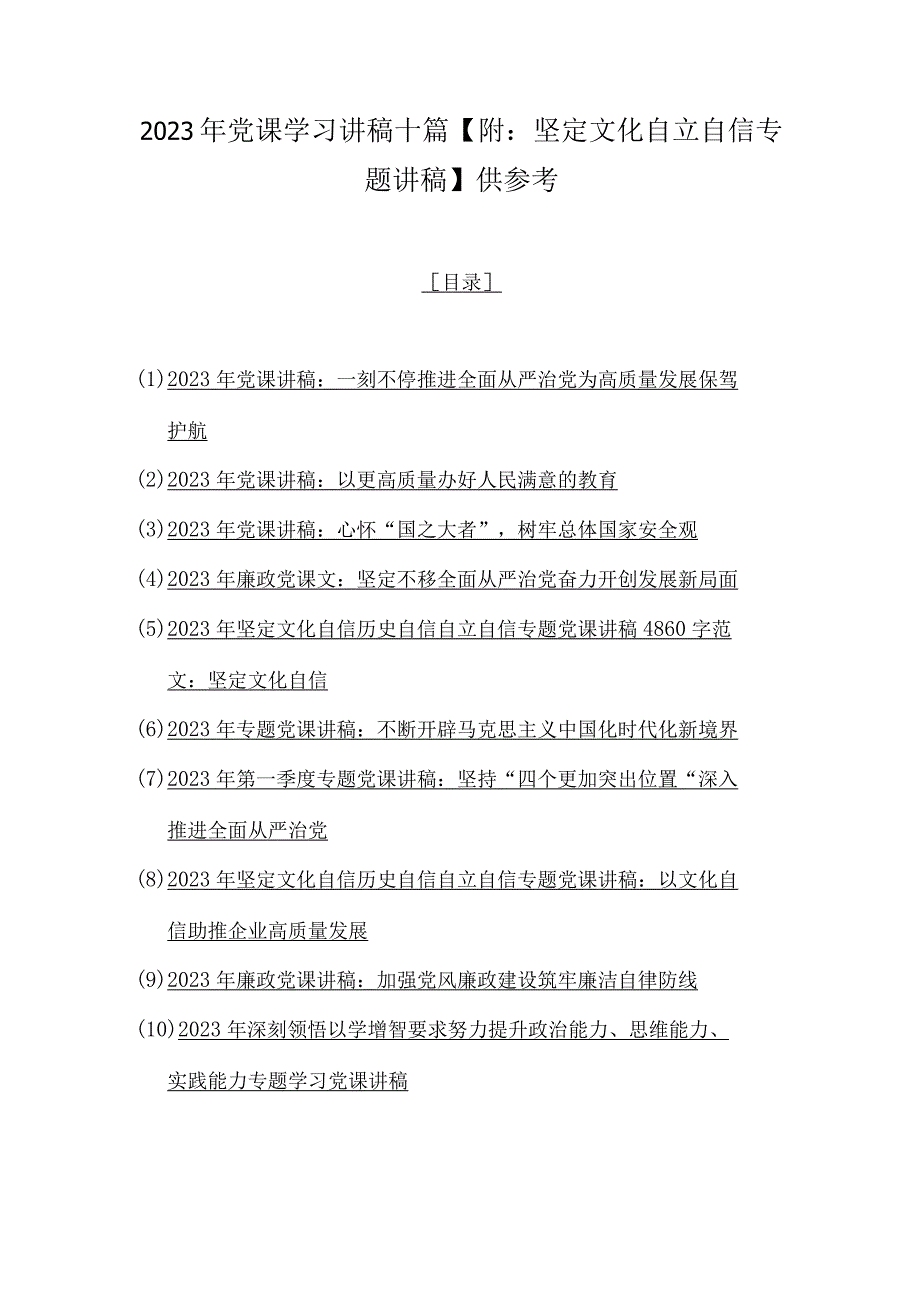 2023年党课学习讲稿十篇【附：坚定文化自立自信专题讲稿】供参考

［目录］

(1)2023年党课讲稿：一刻不停推进全面从严治党为高质量发展保驾护航

(2)2023年党课讲稿：以更高质量办好人民满意的教育

(3)2023年党课讲稿：心怀“国之大者”，树牢总体国家安全观

(4)2023年廉政党课文：坚定不移全面从严治党奋力开创发展新局面

(5)2023年坚定文化自信历史自信自立自信专题党课讲稿4860字范文：坚定文化自信

(6)2023年专题党课讲稿：不断开辟马克思主义中国化时代化新境界

(7)2023年第一季度专题党课讲稿：坚持“四个更加突出位置“深入推进全面从严治党

(8)2023年坚定文化自信历史自信自立自信专题党课讲稿：以文化自信助推企业高质量发展

(9)2023年廉政党课讲稿：加强党风廉政建设筑牢廉洁自律防线

(10)2023年深刻领悟以学增智要求努力提升政治能力、思维能力、实践能力专题学习党课讲稿